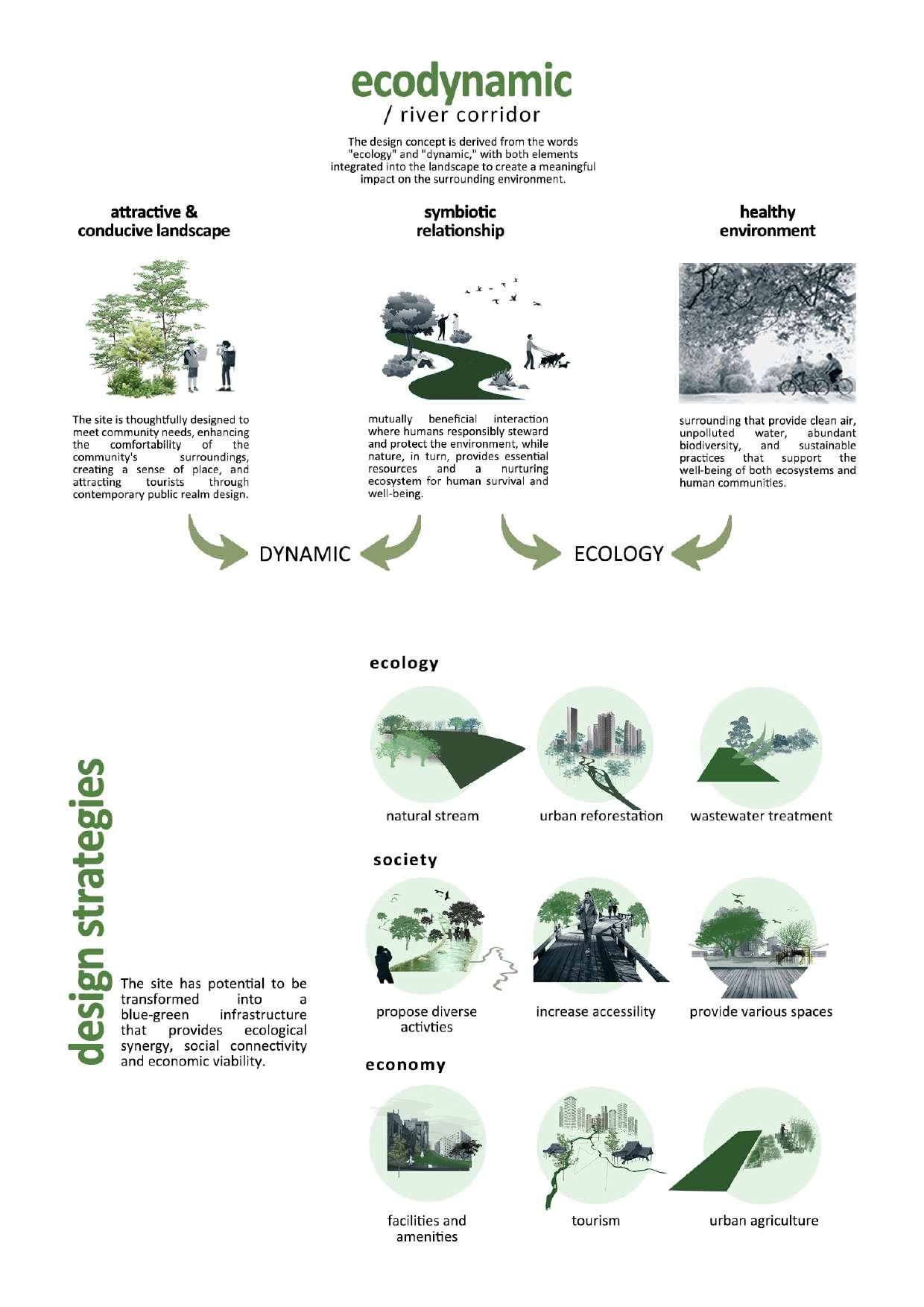 ecodynamic
/ river corridor

The design concept is derived from the words "ecology" and "dynamic," with both elements integrated into the landscape to create a meaningful impact on the surrounding environment.

attractive & conducive landscape

The site is thoughtfully designed to meet community needs, enhancing the comfortability of the community's surroundings, creating a sense of place, and attracting tourists through contemporary public realm design.

symbiotic relationship

mutually beneficial interaction where humans responsibly steward and protect the environment, while nature, in turn, provides essential resources and a nurturing ecosystem for human survival and well-being.

healthy environment

surrounding that provide clean air, unpolluted water, abundant biodiversity, and sustainable practices that support the well-being of both ecosystems and human communities.

DYNAMIC

ECOLOGY

design strategies

The site has potential to be transformed into a blue-green infrastructure that provides ecological synergy, social connectivity and economic viability.

ecology

natural stream

urban reforestation

wastewater treatment

society

propose diverse activties

increase accessility

provide various spaces

economy

facilities and amenities

tourism

urban agriculture